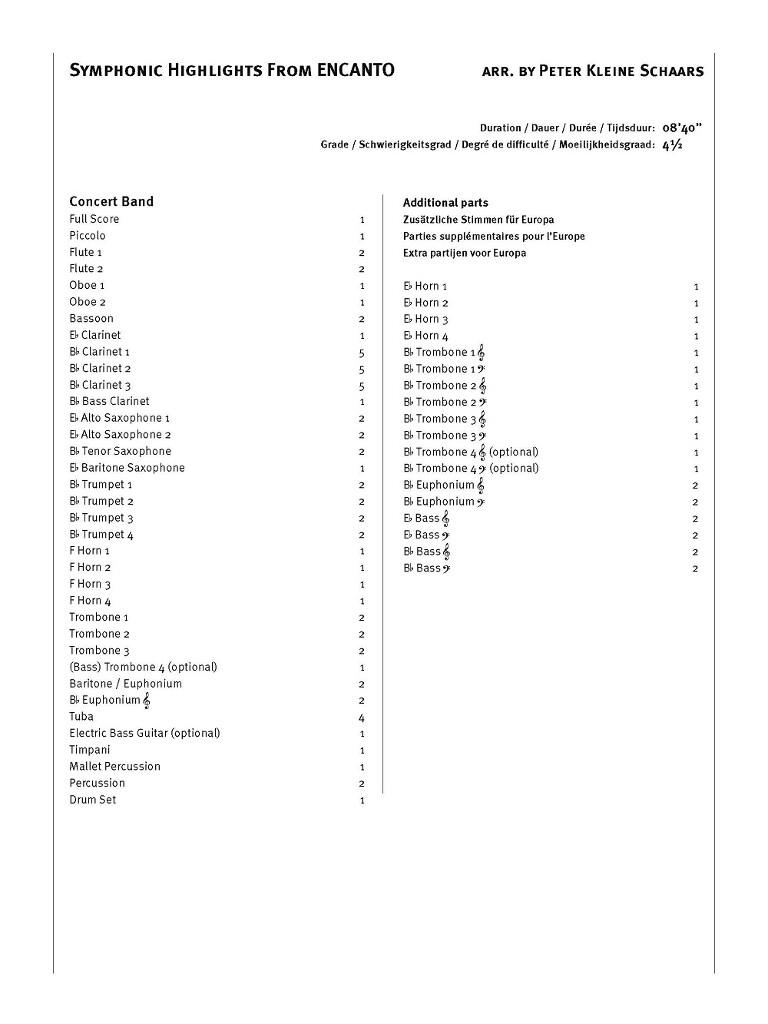 SYMPHONIC HIGHLIGHTS FROM ENCANTO ARR. BY PETER KLEINE SCHAARS

Duration / Dauer / Durée / Tijdsduur: 08'40"
Grade / Schwierigkeitsgrad / Degré de difficulté / Moeilijkheidsgraad: 4½

Concert Band

| | |
|---|---|
| Full Score | 1 |
| Piccolo | 1 |
| Flute 1 | 2 |
| Flute 2 | 2 |
| Oboe 1 | 1 |
| Oboe 2 | 1 |
| Bassoon | 2 |
| E♭ Clarinet | 1 |
| B♭ Clarinet 1 | 5 |
| B♭ Clarinet 2 | 5 |
| B♭ Clarinet 3 | 5 |
| B♭ Bass Clarinet | 1 |
| E♭ Alto Saxophone 1 | 2 |
| E♭ Alto Saxophone 2 | 2 |
| B♭ Tenor Saxophone | 2 |
| E♭ Baritone Saxophone | 1 |
| B♭ Trumpet 1 | 2 |
| B♭ Trumpet 2 | 2 |
| B♭ Trumpet 3 | 2 |
| B♭ Trumpet 4 | 2 |
| F Horn 1 | 1 |
| F Horn 2 | 1 |
| F Horn 3 | 1 |
| F Horn 4 | 1 |
| Trombone 1 | 2 |
| Trombone 2 | 2 |
| Trombone 3 | 2 |
| (Bass) Trombone 4 (optional) | 1 |
| Baritone / Euphonium | 2 |
| B♭ Euphonium 𝄞 | 2 |
| Tuba | 4 |
| Electric Bass Guitar (optional) | 1 |
| Timpani | 1 |
| Mallet Percussion | 1 |
| Percussion | 2 |
| Drum Set | 1 |

Additional parts
Zusätzliche Stimmen für Europa
Parties supplémentaires pour l'Europe
Extra partijen voor Europa

| | |
|---|---|
| E♭ Horn 1 | 1 |
| E♭ Horn 2 | 1 |
| E♭ Horn 3 | 1 |
| E♭ Horn 4 | 1 |
| B♭ Trombone 1 𝄞 | 1 |
| B♭ Trombone 1 𝄢 | 1 |
| B♭ Trombone 2 𝄞 | 1 |
| B♭ Trombone 2 𝄢 | 1 |
| B♭ Trombone 3 𝄞 | 1 |
| B♭ Trombone 3 𝄢 | 1 |
| B♭ Trombone 4 𝄞 (optional) | 1 |
| B♭ Trombone 4 𝄢 (optional) | 1 |
| B♭ Euphonium 𝄞 | 2 |
| B♭ Euphonium 𝄢 | 2 |
| E♭ Bass 𝄞 | 2 |
| E♭ Bass 𝄢 | 2 |
| B♭ Bass 𝄞 | 2 |
| B♭ Bass 𝄢 | 2 |